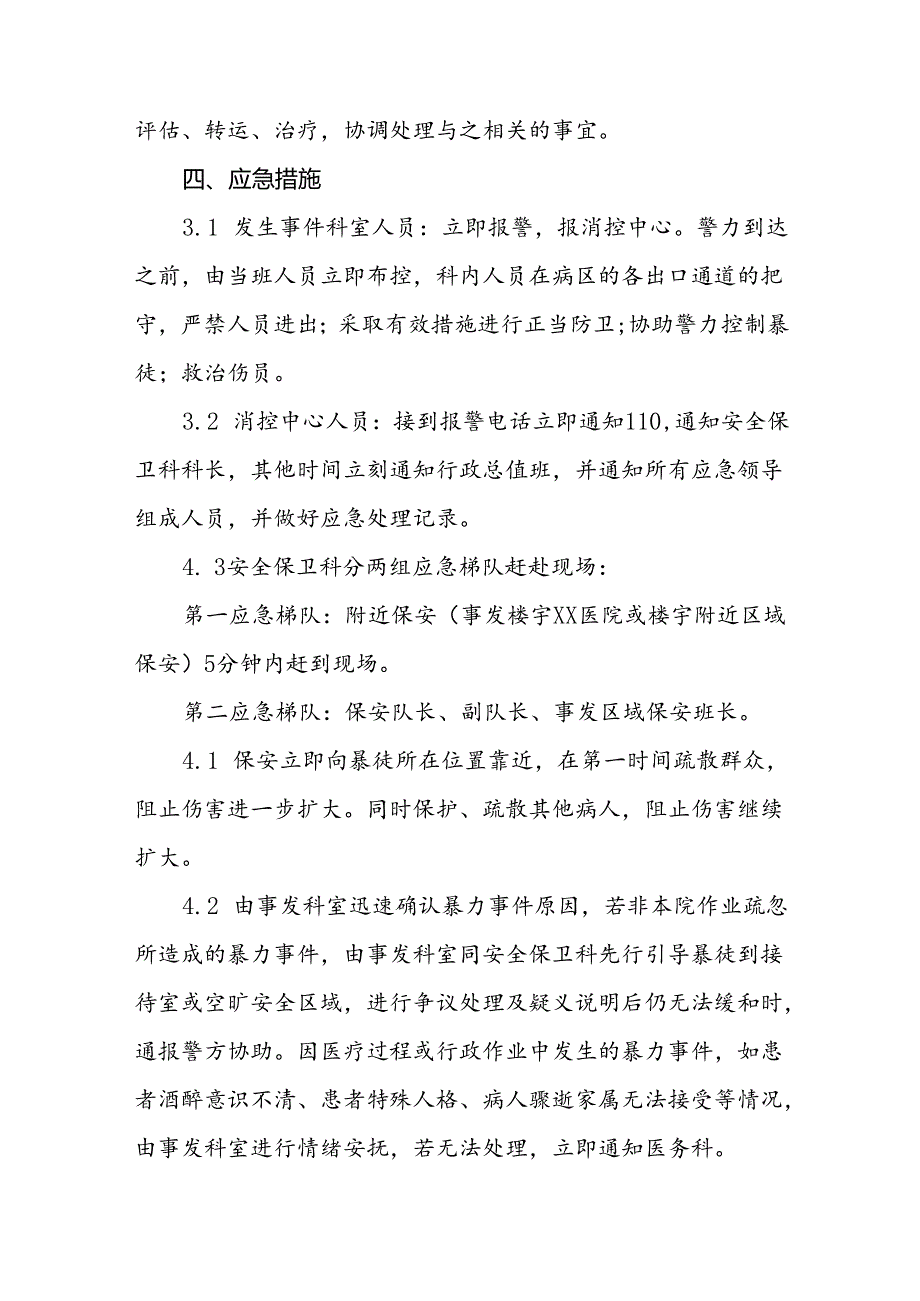 评估、转运、治疗，协调处理与之相关的事宜。

四、应急措施

3.1 发生事件科室人员：立即报警，报消控中心。警力到达之前，由当班人员立即布控，科内人员在病区的各出口通道的把守，严禁人员进出；采取有效措施进行正当防卫；协助警力控制暴徒；救治伤员。

3.2 消控中心人员：接到报警电话立即通知110，通知安全保卫科科长，其他时间立刻通知行政总值班，并通知所有应急领导组成人员，并做好应急处理记录。

4. 3安全保卫科分两组应急梯队赶赴现场：

第一应急梯队：附近保安（事发楼宇XX医院或楼宇附近区域保安）5分钟内赶到现场。

第二应急梯队：保安队长、副队长、事发区域保安班长。

4.1 保安立即向暴徒所在位置靠近，在第一时间疏散群众，阻止伤害进一步扩大。同时保护、疏散其他病人，阻止伤害继续扩大。

4.2 由事发科室迅速确认暴力事件原因，若非本院作业疏忽所造成的暴力事件，由事发科室同安全保卫科先行引导暴徒到接待室或空旷安全区域，进行争议处理及疑义说明后仍无法缓和时，通报警方协助。因医疗过程或行政作业中发生的暴力事件，如患者酒醉意识不清、患者特殊人格、病人骤逝家属无法接受等情况，由事发科室进行情绪安抚，若无法处理，立即通知医务科。